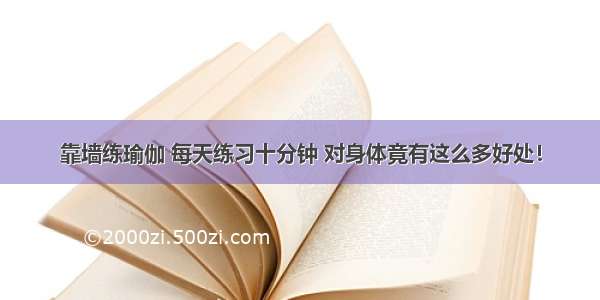 靠墙练瑜伽 每天练习十分钟 对身体竟有这么多好处！

©2000zi.500zi.com